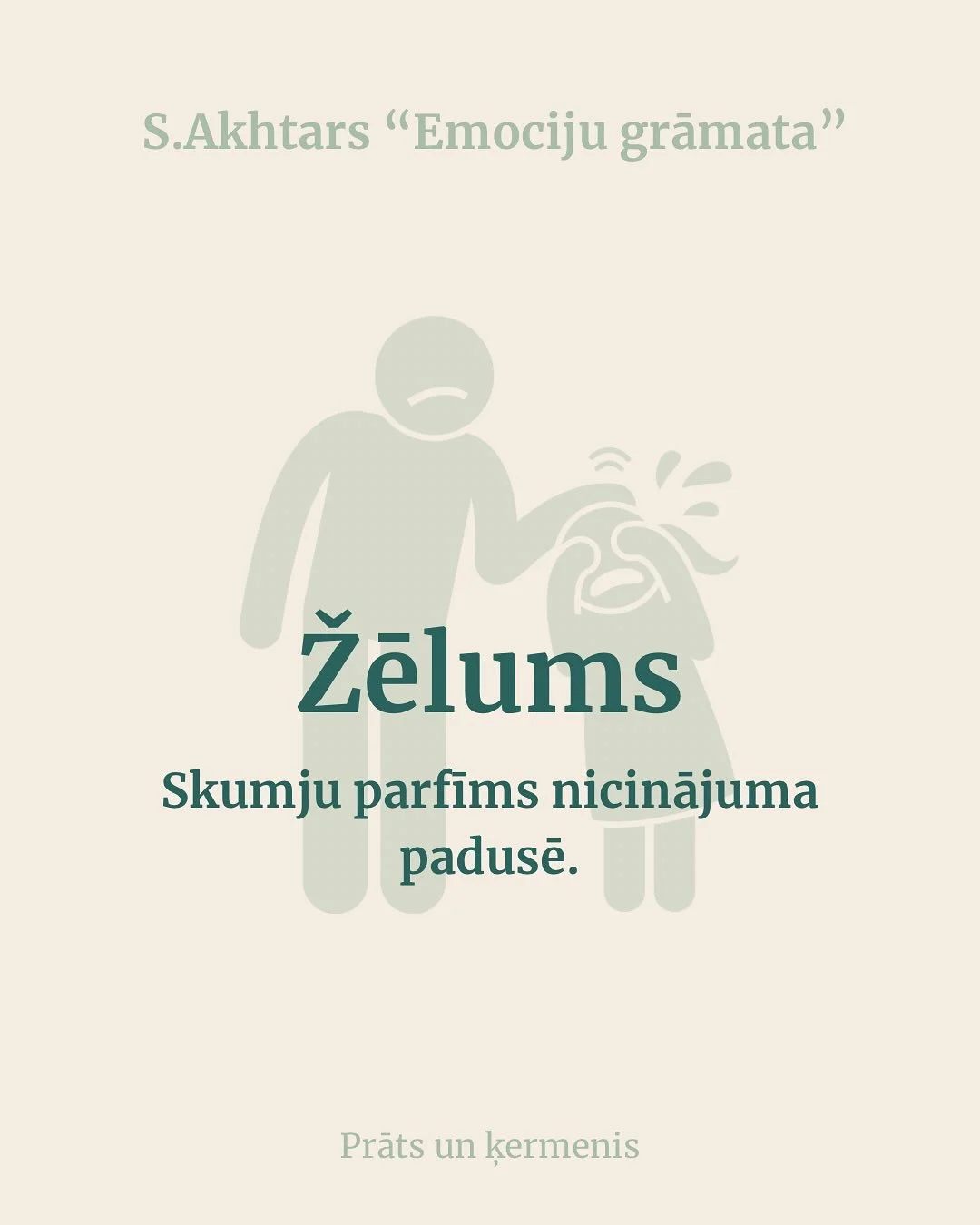 S.Akhtars “Emociju grāmata”

Žēlums

Skumju parfīms nicinājuma padusē.

Prāts un ķermenis